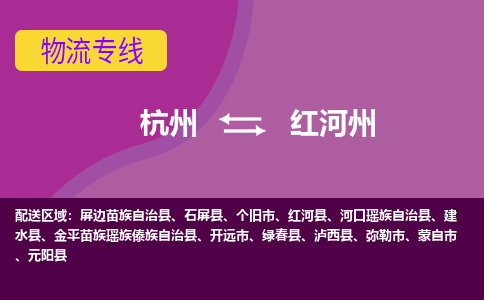 物流专线

杭州 红河州

配送区域：屏边苗族自治县、石屏县、个旧市、红河县、河口瑶族自治县、建水县、金平苗族瑶族傣族自治县、开远市、绿春县、泸西县、弥勒市、蒙自市、元阳县